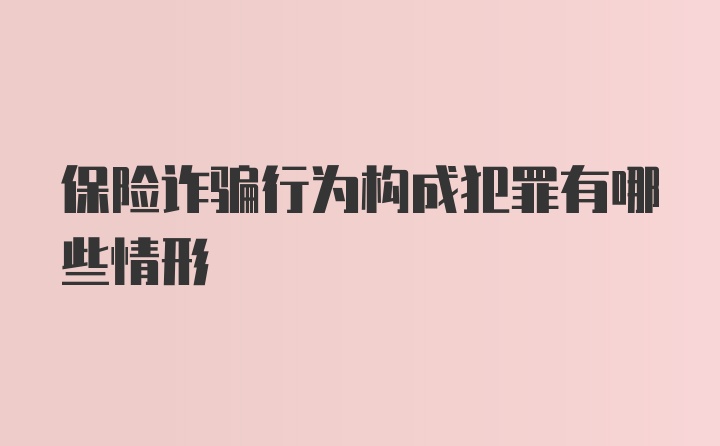 保险诈骗行为构成犯罪有哪些情形